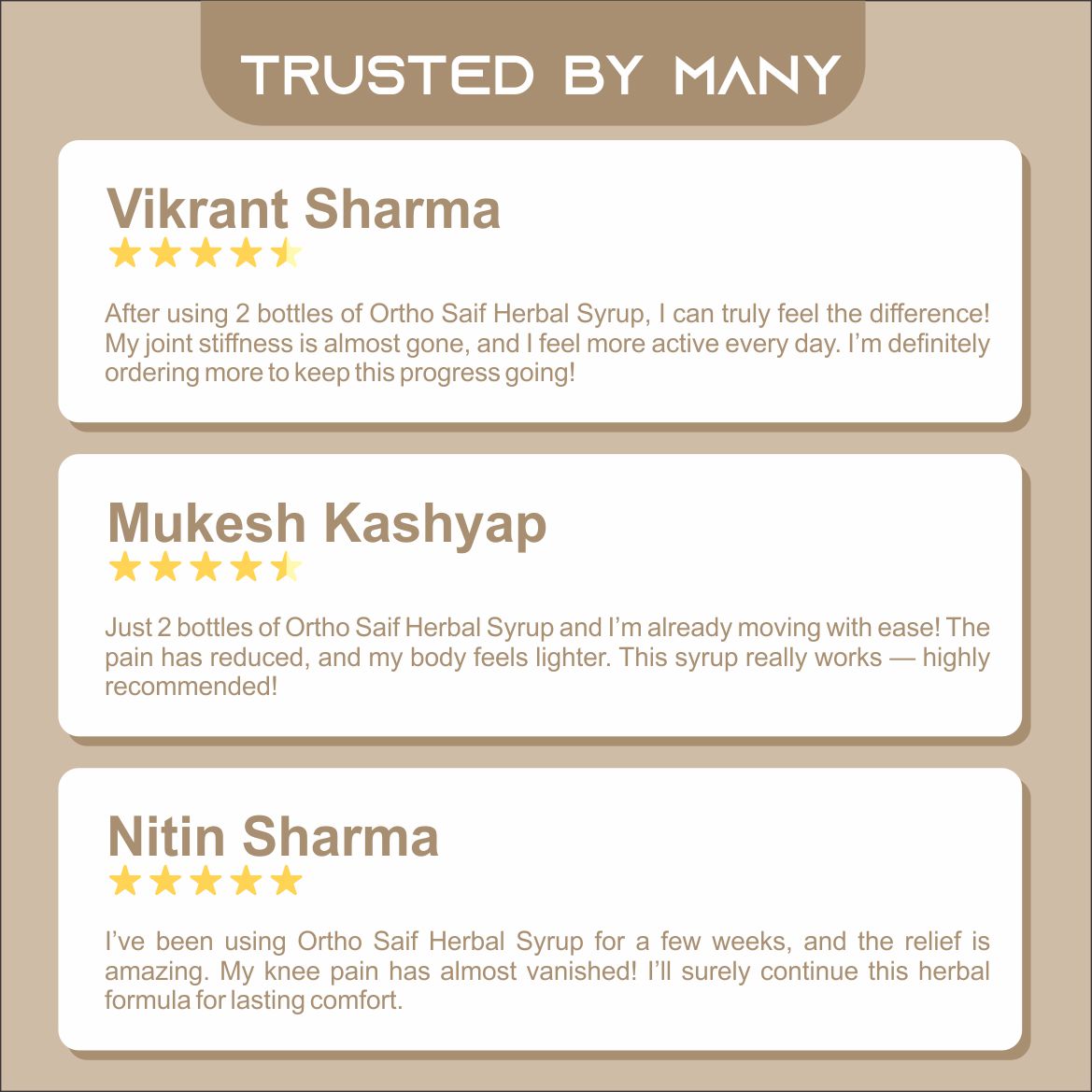 TRUSTED BY MANY

Vikrant Sharma

After using 2 bottles of Ortho Saif Herbal Syrup, I can truly feel the difference! My joint stiffness is almost gone, and I feel more active every day. I'm definitely ordering more to keep this progress going!

Mukesh Kashyap

Just 2 bottles of Ortho Saif Herbal Syrup and I'm already moving with ease! The pain has reduced, and my body feels lighter. This syrup really works — highly recommended!

Nitin Sharma

I've been using Ortho Saif Herbal Syrup for a few weeks, and the relief is amazing. My knee pain has almost vanished! I'll surely continue this herbal formula for lasting comfort.